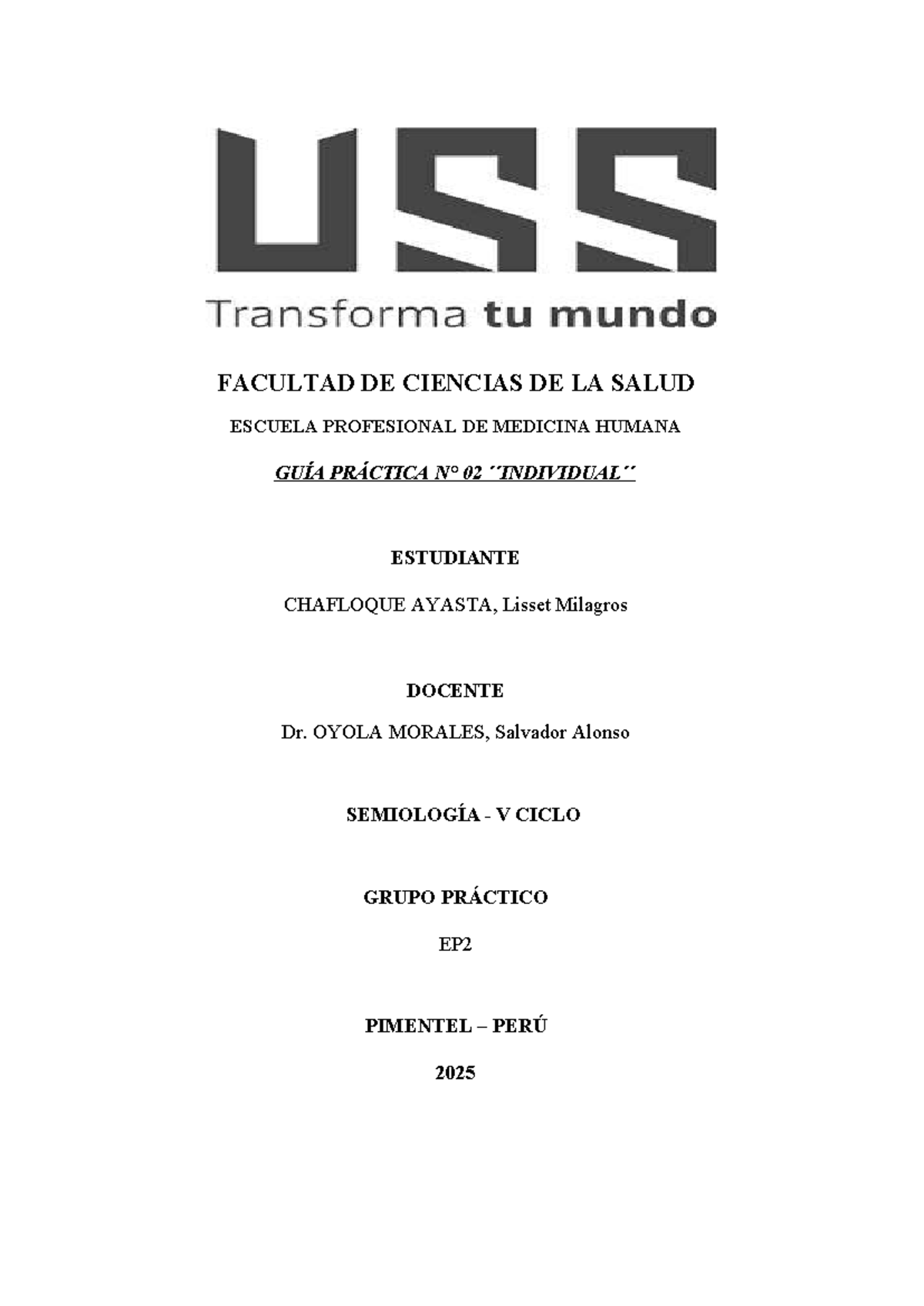 USS
Transforma tu mundo

FACULTAD DE CIENCIAS DE LA SALUD

ESCUELA PROFESIONAL DE MEDICINA HUMANA

GUÍA PRÁCTICA N° 02 ´´INDIVIDUAL´´

ESTUDIANTE

CHAFLOQUE AYASTA, Lisset Milagros

DOCENTE

Dr. OYOLA MORALES, Salvador Alonso

SEMIOLOGÍA - V CICLO

GRUPO PRÁCTICO

EP2

PIMENTEL – PERÚ

2025